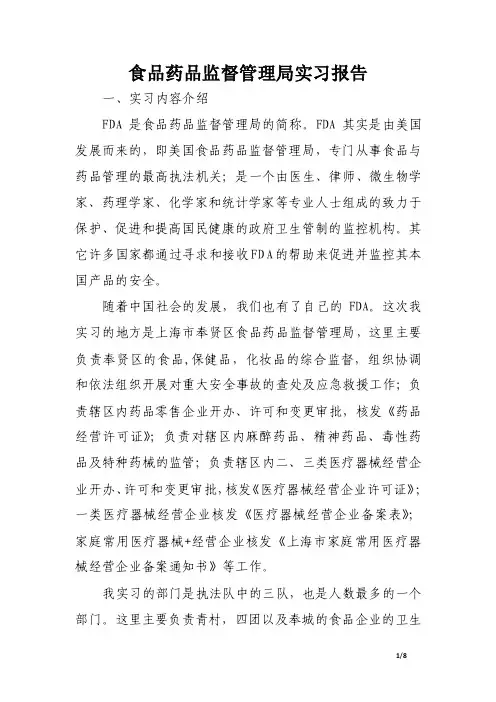 食品药品监督管理局实习报告

一、实习内容介绍

FDA 是食品药品监督管理局的简称。FDA 其实是由美国发展而来的，即美国食品药品监督管理局，专门从事食品与药品管理的最高执法机关；是一个由医生、律师、微生物学家、药理学家、化学家和统计学家等专业人士组成的致力于保护、促进和提高国民健康的政府卫生管制的监控机构。其它许多国家都通过寻求和接收FDA的帮助来促进并监控其本国产品的安全。

随着中国社会的发展，我们也有了自己的 FDA。这次我实习的地方是上海市奉贤区食品药品监督管理局，这里主要负责奉贤区的食品,保健品，化妆品的综合监督，组织协调和依法组织开展对重大安全事故的查处及应急救援工作；负责辖区内药品零售企业开办、许可和变更审批，核发《药品经营许可证》；负责对辖区内麻醉药品、精神药品、毒性药品及特种药械的监管；负责辖区内二、三类医疗器械经营企业开办、许可和变更审批，核发《医疗器械经营企业许可证》；一类医疗器械经营企业核发《医疗器械经营企业备案表》；家庭常用医疗器械+经营企业核发《上海市家庭常用医疗器械经营企业备案通知书》等工作。

我实习的部门是执法队中的三队，也是人数最多的一个部门。这里主要负责青村，四团以及奉城的食品企业的卫生

1/8